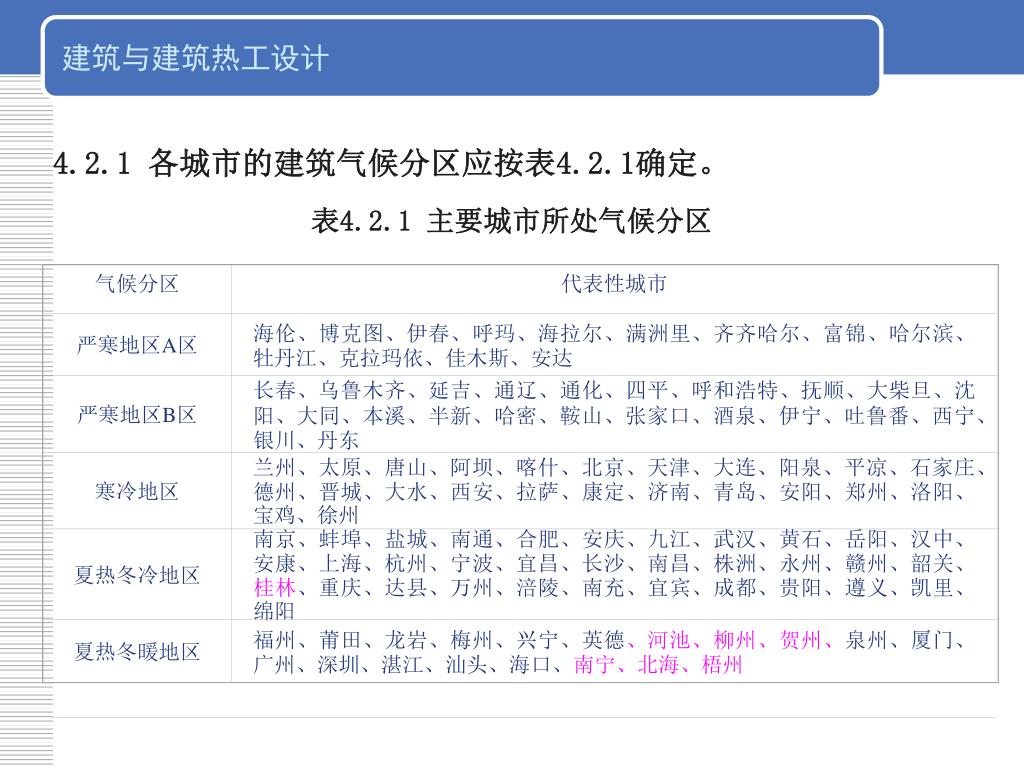 建筑与建筑热工设计

4.2.1 各城市的建筑气候分区应按表4.2.1确定。

表4.2.1 主要城市所处气候分区

| 气候分区 | 代表性城市 |
|---|---|
| 严寒地区A区 | 海伦、博克图、伊春、呼玛、海拉尔、满洲里、齐齐哈尔、富锦、哈尔滨、牡丹江、克拉玛依、佳木斯、安达 |
| 严寒地区B区 | 长春、乌鲁木齐、延吉、通辽、通化、四平、呼和浩特、抚顺、大柴旦、沈阳、大同、本溪、半新、哈密、鞍山、张家口、酒泉、伊宁、吐鲁番、西宁、银川、丹东 |
| 寒冷地区 | 兰州、太原、唐山、阿坝、喀什、北京、天津、大连、阳泉、平凉、石家庄、德州、晋城、大水、西安、拉萨、康定、济南、青岛、安阳、郑州、洛阳、宝鸡、徐州 |
| 夏热冬冷地区 | 南京、蚌埠、盐城、南通、合肥、安庆、九江、武汉、黄石、岳阳、汉中、安康、上海、杭州、宁波、宜昌、长沙、南昌、株洲、永州、赣州、韶关、桂林、重庆、达县、万州、涪陵、南充、宜宾、成都、贵阳、遵义、凯里、绵阳 |
| 夏热冬暖地区 | 福州、莆田、龙岩、梅州、兴宁、英德、河池、柳州、贺州、泉州、厦门、广州、深圳、湛江、汕头、海口、南宁、北海、梧州 |